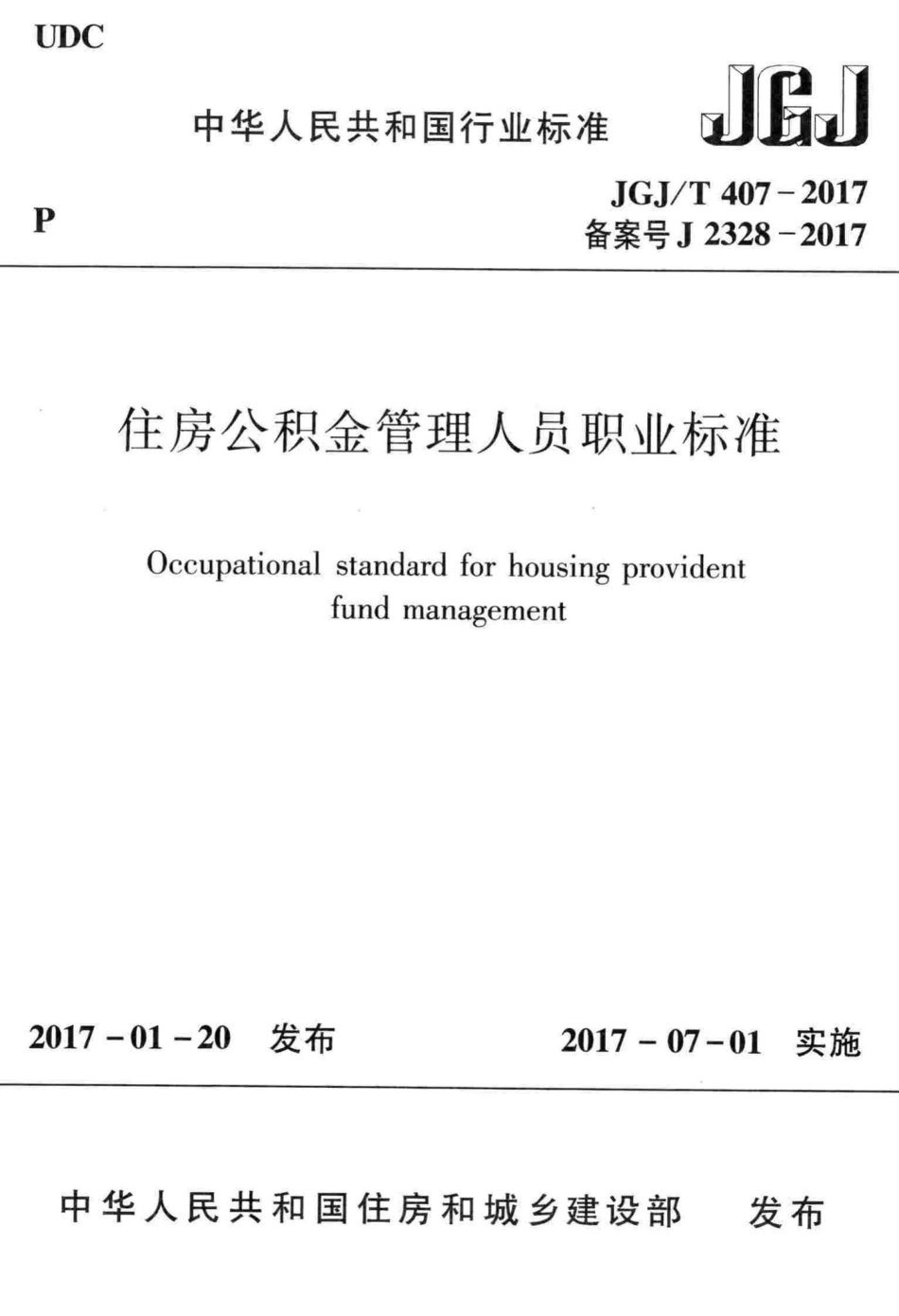 UDC

中华人民共和国行业标准

JGJ

P

JGJ/T 407－2017
备案号 J 2328－2017

住房公积金管理人员职业标准

Occupational standard for housing provident fund management

2017－01－20 发布

2017－07－01 实施

中华人民共和国住房和城乡建设部 发布